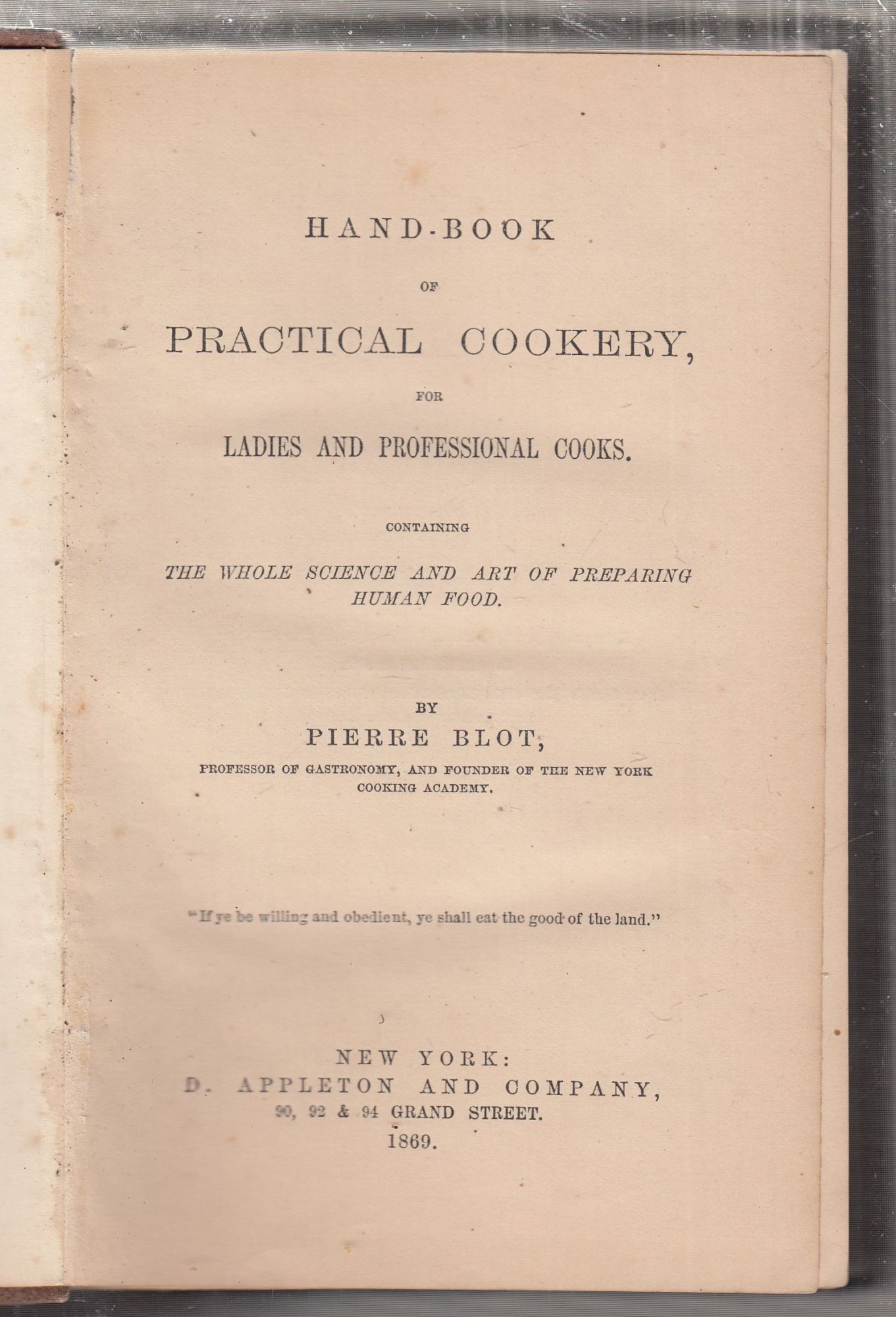 HAND-BOOK

OF

PRACTICAL COOKERY,

FOR

LADIES AND PROFESSIONAL COOKS.

CONTAINING

THE WHOLE SCIENCE AND ART OF PREPARING HUMAN FOOD.

BY

PIERRE BLOT,

PROFESSOR OF GASTRONOMY, AND FOUNDER OF THE NEW YORK COOKING ACADEMY.

"If ye be willing and obedient, ye shall eat the good of the land."

NEW YORK:
D. APPLETON AND COMPANY,
90, 92 & 94 GRAND STREET.
1869.